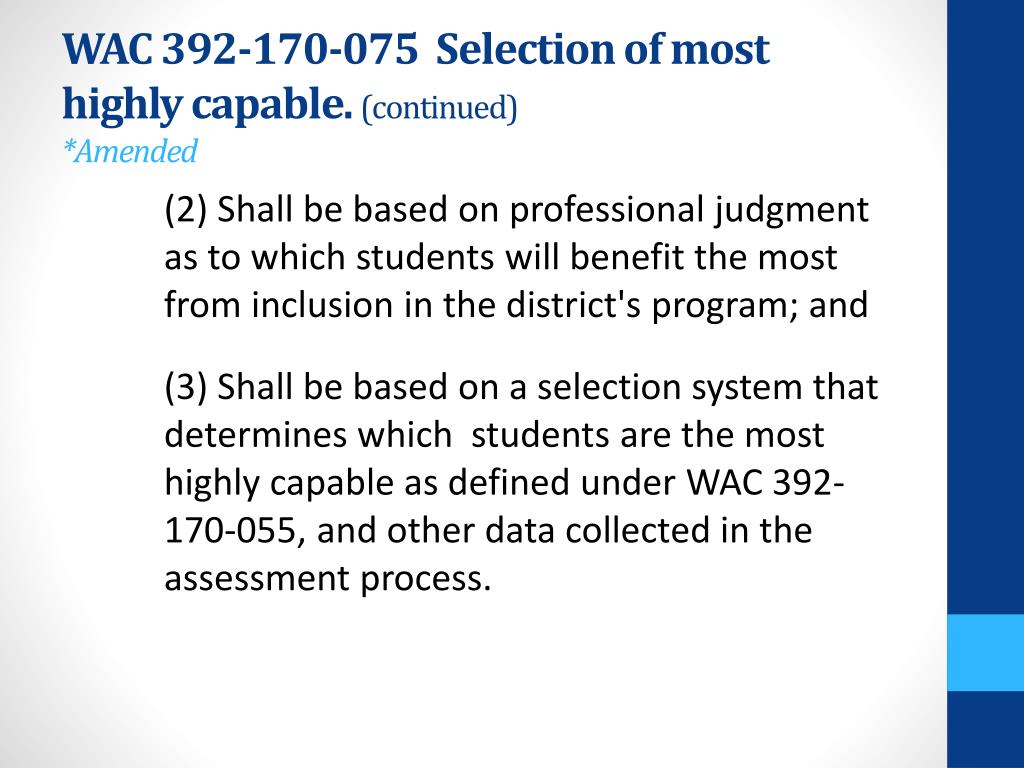 WAC 392-170-075 Selection of most highly capable. (continued)
*Amended

(2) Shall be based on professional judgment as to which students will benefit the most from inclusion in the district's program; and

(3) Shall be based on a selection system that determines which students are the most highly capable as defined under WAC 392-170-055, and other data collected in the assessment process.